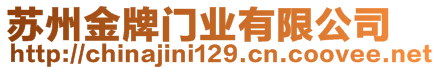 苏州金牌门业有限公司
http://chinajini129.cn.coovee.net